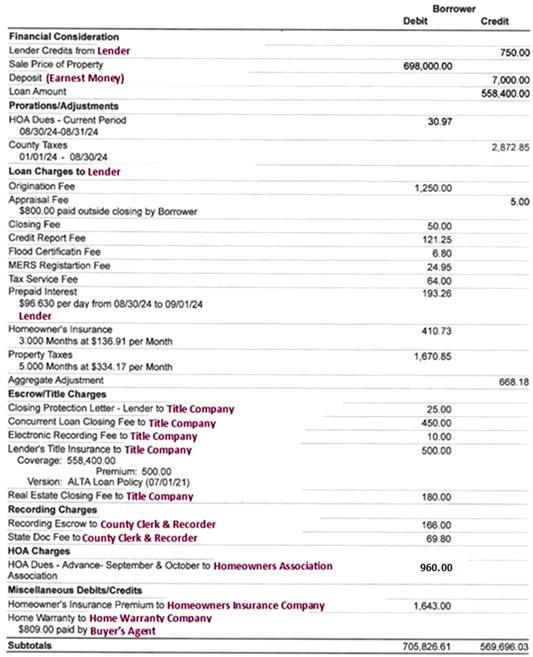 | | Borrower Debit | Borrower Credit |
|---|---|---|
| **Financial Consideration** | | |
| Lender Credits from Lender | | 750.00 |
| Sale Price of Property | 698,000.00 | |
| Deposit (Earnest Money) | | 7,000.00 |
| Loan Amount | | 558,400.00 |
| **Prorations/Adjustments** | | |
| HOA Dues - Current Period 08/30/24-08/31/24 | 30.97 | |
| County Taxes 01/01/24 - 08/30/24 | | 2,872.85 |
| **Loan Charges to Lender** | | |
| Origination Fee | 1,250.00 | |
| Appraisal Fee $800.00 paid outside closing by Borrower | | 5.00 |
| Closing Fee | 50.00 | |
| Credit Report Fee | 121.25 | |
| Flood Certificatin Fee | 6.80 | |
| MERS Registartion Fee | 24.95 | |
| Tax Service Fee | 64.00 | |
| Prepaid Interest $96.630 per day from 08/30/24 to 09/01/24 Lender | 193.26 | |
| Homeowner's Insurance 3.000 Months at $136.91 per Month | 410.73 | |
| Property Taxes 5.000 Months at $334.17 per Month | 1,670.85 | |
| Aggregate Adjustment | | 668.18 |
| **Escrow/Title Charges** | | |
| Closing Protection Letter - Lender to Title Company | 25.00 | |
| Concurrent Loan Closing Fee to Title Company | 450.00 | |
| Electronic Recording Fee to Title Company | 10.00 | |
| Lender's Title Insurance to Title Company Coverage: 558,400.00 Premium: 500.00 Version: ALTA Loan Policy (07/01/21) | 500.00 | |
| Real Estate Closing Fee to Title Company | 180.00 | |
| **Recording Charges** | | |
| Recording Escrow to County Clerk & Recorder | 166.00 | |
| State Doc Fee to County Clerk & Recorder | 69.80 | |
| **HOA Charges** | | |
| HOA Dues - Advance- September & October to Homeowners Association Association | 960.00 | |
| **Miscellaneous Debits/Credits** | | |
| Homeowner's Insurance Premium to Homeowners Insurance Company | 1,643.00 | |
| Home Warranty to Home Warranty Company $809.00 paid by Buyer's Agent | | |
| **Subtotals** | 705,826.61 | 569,696.03 |